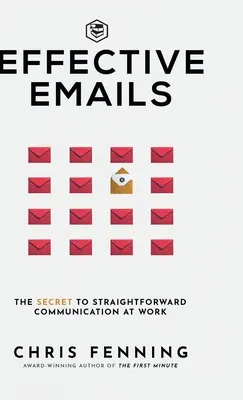 EFFECTIVE EMAILS

THE SECRET TO STRAIGHTFORWARD COMMUNICATION AT WORK

CHRIS FENNING

AWARD-WINNING AUTHOR OF THE FIRST MINUTE